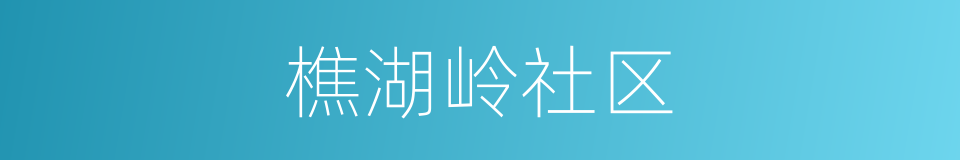 樵湖岭社区